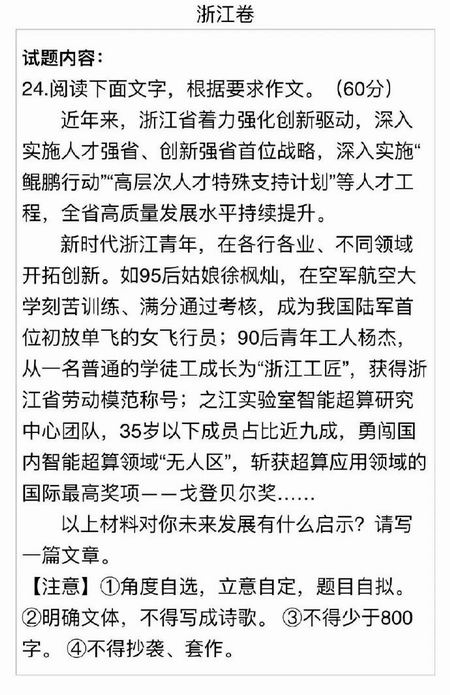 浙江卷

试题内容：
24.阅读下面文字，根据要求作文。（60分）

近年来，浙江省着力强化创新驱动，深入实施人才强省、创新强省首位战略，深入实施“鲲鹏行动”“高层次人才特殊支持计划”等人才工程，全省高质量发展水平持续提升。

新时代浙江青年，在各行各业、不同领域开拓创新。如95后姑娘徐枫灿，在空军航空大学刻苦训练、满分通过考核，成为我国陆军首位初放单飞的女飞行员；90后青年工人杨杰，从一名普通的学徒工成长为“浙江工匠”，获得浙江省劳动模范称号；之江实验室智能超算研究中心团队，35岁以下成员占比近九成，勇闯国内智能超算领域“无人区”，斩获超算应用领域的国际最高奖项——戈登贝尔奖……

以上材料对你未来发展有什么启示？请写一篇文章。

【注意】①角度自选，立意自定，题目自拟。②明确文体，不得写成诗歌。③不得少于800字。④不得抄袭、套作。